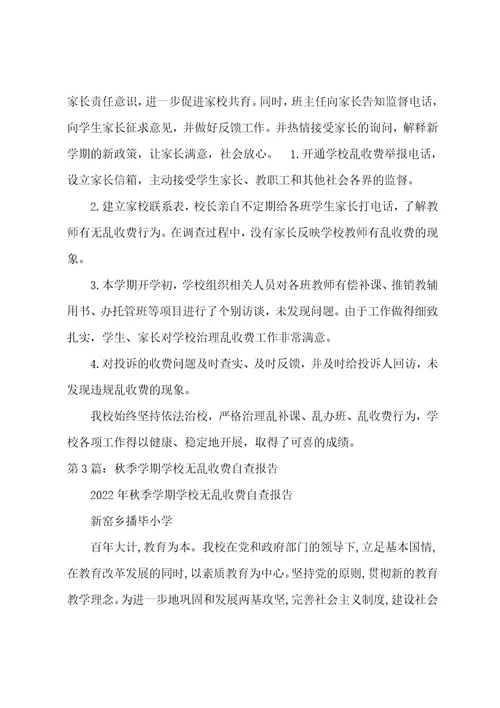 家长责任意识，进一步促进家校共育。同时，班主任向家长告知监督电话，向学生家长征求意见，并做好反馈工作。并热情接受家长的询问，解释新学期的新政策，让家长满意，社会放心。 1.开通学校乱收费举报电话，设立家长信箱，主动接受学生家长、教职工和其他社会各界的监督。

2.建立家校联系表，校长亲自不定期给各班学生家长打电话，了解教师有无乱收费行为。在调查过程中，没有家长反映学校教师有乱收费的现象。

3.本学期开学初，学校组织相关人员对各班教师有偿补课、推销教辅用书、办托管班等项目进行了个别访谈，未发现问题。由于工作做得细致扎实，学生、家长对学校治理乱收费工作非常满意。

4.对投诉的收费问题及时查实、及时反馈，并及时给投诉人回访，未发现违规乱收费的现象。

我校始终坚持依法治校，严格治理乱补课、乱办班、乱收费行为，学校各项工作得以健康、稳定地开展，取得了可喜的成绩。

第3篇：秋季学期学校无乱收费自查报告

2022年秋季学期学校无乱收费自查报告

新窑乡播毕小学

百年大计,教育为本。我校在党和政府部门的领导下,立足基本国情,在教育改革发展的同时,以素质教育为中心。坚持党的原则,贯彻新的教育教学理念。为进一步地巩固和发展两基攻坚,完善社会主义制度,建设社会